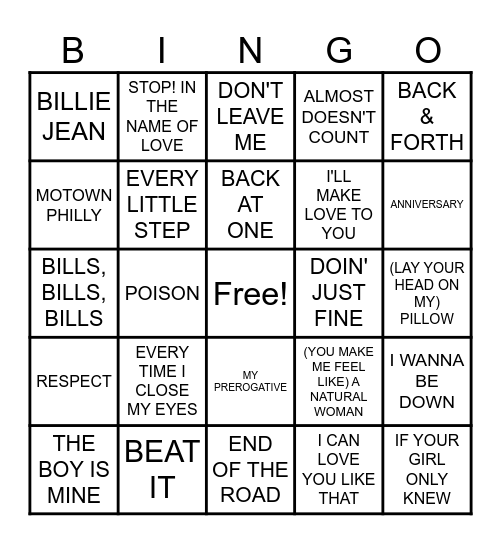 | B | I | N | G | O |
|---|---|---|---|---|
| BILLIE JEAN | STOP! IN THE NAME OF LOVE | DON'T LEAVE ME | ALMOST DOESN'T COUNT | BACK & FORTH |
| MOTOWN PHILLY | EVERY LITTLE STEP | BACK AT ONE | I'LL MAKE LOVE TO YOU | ANNIVERSARY |
| BILLS, BILLS, BILLS | POISON | Free! | DOIN' JUST FINE | (LAY YOUR HEAD ON MY) PILLOW |
| RESPECT | EVERY TIME I CLOSE MY EYES | MY PREROGATIVE | (YOU MAKE ME FEEL LIKE) A NATURAL WOMAN | I WANNA BE DOWN |
| THE BOY IS MINE | BEAT IT | END OF THE ROAD | I CAN LOVE YOU LIKE THAT | IF YOUR GIRL ONLY KNEW |